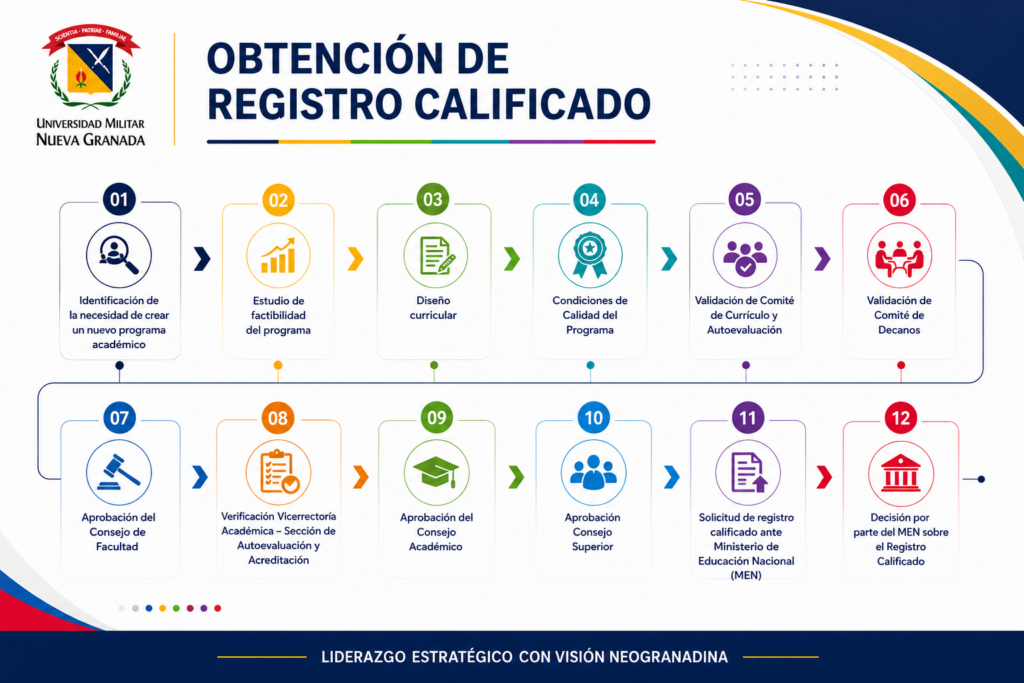 SCIENTIA · PATRIAE · FAMILIAE

UNIVERSIDAD MILITAR NUEVA GRANADA

OBTENCIÓN DE REGISTRO CALIFICADO

01
Identificación de la necesidad de crear un nuevo programa académico

02
Estudio de factibilidad del programa

03
Diseño curricular

04
Condiciones de Calidad del Programa

05
Validación de Comité de Currículo y Autoevaluación

06
Validación de Comité de Decanos

07
Aprobación del Consejo de Facultad

08
Verificación Vicerrectoría Académica – Sección de Autoevaluación y Acreditación

09
Aprobación del Consejo Académico

10
Aprobación Consejo Superior

11
Solicitud de registro calificado ante Ministerio de Educación Nacional (MEN)

12
Decisión por parte del MEN sobre el Registro Calificado

LIDERAZGO ESTRATÉGICO CON VISIÓN NEOGRANADINA